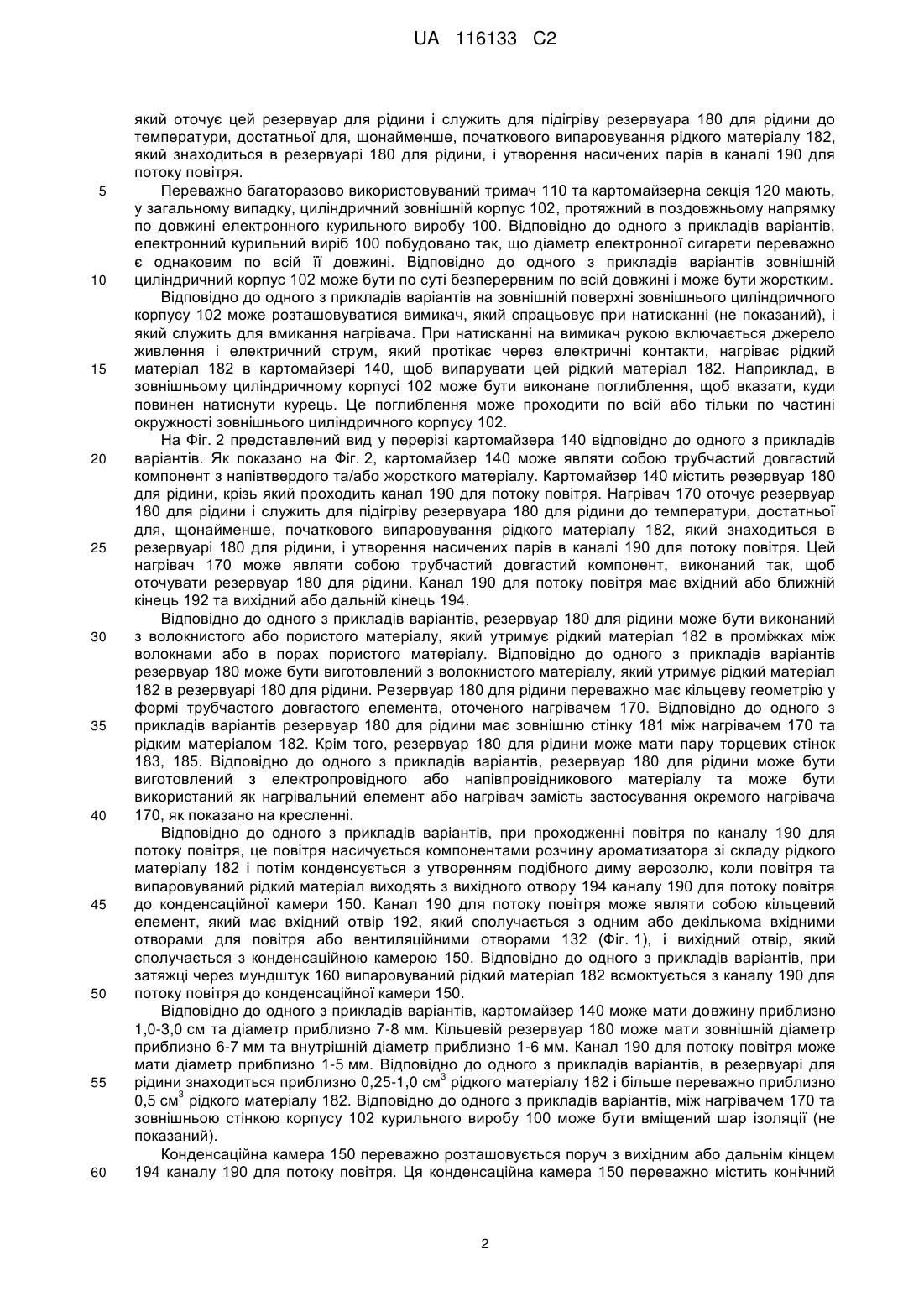 UA 116133 C2

який оточує цей резервуар для рідини і служить для підігріву резервуара 180 для рідини до температури, достатньої для, щонайменше, початкового випаровування рідкого матеріалу 182, який знаходиться в резервуарі 180 для рідини, і утворення насичених парів в каналі 190 для потоку повітря.

5 Переважно багаторазово використовуваний тримач 110 та картомайзерна секція 120 мають, у загальному випадку, циліндричний зовнішній корпус 102, протяжний в поздовжньому напрямку по довжині електронного курильного виробу 100. Відповідно до одного з прикладів варіантів, електронний курильний виріб 100 побудовано так, що діаметр електронної сигарети переважно є однаковим по всій її довжині. Відповідно до одного з прикладів варіантів зовнішній

10 циліндричний корпус 102 може бути по суті безперервним по всій довжині і може бути жорстким.

Відповідно до одного з прикладів варіантів на зовнішній поверхні зовнішнього циліндричного корпусу 102 може розташовуватися вимикач, який спрацьовує при натисканні (не показаний), і який служить для вмикання нагрівача. При натисканні на вимикач рукою включається джерело живлення і електричний струм, який протікає через електричні контакти, нагріває рідкий

15 матеріал 182 в картомайзері 140, щоб випарувати цей рідкий матеріал 182. Наприклад, в зовнішньому циліндричному корпусі 102 може бути виконане поглиблення, щоб вказати, куди повинен натиснути курець. Це поглиблення може проходити по всій або тільки по частині окружності зовнішнього циліндричного корпусу 102.

На Фіг. 2 представлений вид у перерізі картомайзера 140 відповідно до одного з прикладів

20 варіантів. Як показано на Фіг. 2, картомайзер 140 може являти собою трубчастий довгастий компонент з напівтвердого та/або жорсткого матеріалу. Картомайзер 140 містить резервуар 180 для рідини, крізь який проходить канал 190 для потоку повітря. Нагрівач 170 оточує резервуар 180 для рідини і служить для підігріву резервуара 180 для рідини до температури, достатньої для, щонайменше, початкового випаровування рідкого матеріалу 182, який знаходиться в

25 резервуарі 180 для рідини, і утворення насичених парів в каналі 190 для потоку повітря. Цей нагрівач 170 може являти собою трубчастий довгастий компонент, виконаний так, щоб оточувати резервуар 180 для рідини. Канал 190 для потоку повітря має вхідний або ближній кінець 192 та вихідний або дальній кінець 194.

Відповідно до одного з прикладів варіантів, резервуар 180 для рідини може бути виконаний

30 з волокнистого або пористого матеріалу, який утримує рідкий матеріал 182 в проміжках між волокнами або в порах пористого матеріалу. Відповідно до одного з прикладів варіантів резервуар 180 може бути виготовлений з волокнистого матеріалу, який утримує рідкий матеріал 182 в резервуарі 180 для рідини. Резервуар 180 для рідини переважно має кільцеву геометрію у формі трубчастого довгастого елемента, оточеного нагрівачем 170. Відповідно до одного з

35 прикладів варіантів резервуар 180 для рідини має зовнішню стінку 181 між нагрівачем 170 та рідким матеріалом 182. Крім того, резервуар 180 для рідини може мати пару торцевих стінок 183, 185. Відповідно до одного з прикладів варіантів, резервуар 180 для рідини може бути виготовлений з електропровідного або напівпровідникового матеріалу та може бути використаний як нагрівальний елемент або нагрівач замість застосування окремого нагрівача

40 170, як показано на кресленні.

Відповідно до одного з прикладів варіантів, при проходженні повітря по каналу 190 для потоку повітря, це повітря насичується компонентами розчину ароматизатора зі складу рідкого матеріалу 182 і потім конденсується з утворенням подібного диму аерозолю, коли повітря та випаровуваний рідкий матеріал виходять з вихідного отвору 194 каналу 190 для потоку повітря

45 до конденсаційної камери 150. Канал 190 для потоку повітря може являти собою кільцевий елемент, який має вхідний отвір 192, який сполучається з одним або декількома вхідними отворами для повітря або вентиляційними отворами 132 (Фіг. 1), і вихідний отвір, який сполучається з конденсаційною камерою 150. Відповідно до одного з прикладів варіантів, при затяжці через мундштук 160 випаровуваний рідкий матеріал 182 всмоктується з каналу 190 для

50 потоку повітря до конденсаційної камери 150.

Відповідно до одного з прикладів варіантів, картомайзер 140 може мати довжину приблизно 1,0-3,0 см та діаметр приблизно 7-8 мм. Кільцевій резервуар 180 може мати зовнішній діаметр приблизно 6-7 мм та внутрішній діаметр приблизно 1-6 мм. Канал 190 для потоку повітря може мати діаметр приблизно 1-5 мм. Відповідно до одного з прикладів варіантів, в резервуарі для

55 рідини знаходиться приблизно 0,25-1,0 см$^3$ рідкого матеріалу 182 і більше переважно приблизно 0,5 см$^3$ рідкого матеріалу 182. Відповідно до одного з прикладів варіантів, між нагрівачем 170 та зовнішньою стінкою корпусу 102 курильного виробу 100 може бути вміщений шар ізоляції (не показаний).

Конденсаційна камера 150 переважно розташовується поруч з вихідним або дальнім кінцем

60 194 каналу 190 для потоку повітря. Ця конденсаційна камера 150 переважно містить конічний

2